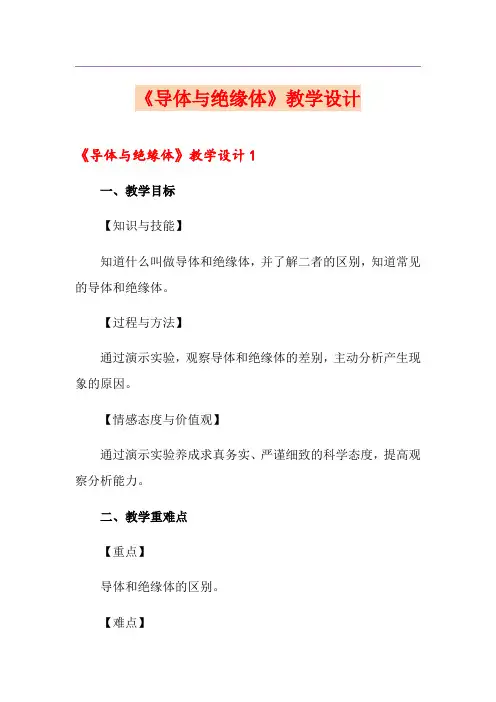 《导体与绝缘体》教学设计

《导体与绝缘体》教学设计 1

一、教学目标

【知识与技能】

知道什么叫做导体和绝缘体，并了解二者的区别，知道常见的导体和绝缘体。

【过程与方法】

通过演示实验，观察导体和绝缘体的差别，主动分析产生现象的原因。

【情感态度与价值观】

通过演示实验养成求真务实、严谨细致的科学态度，提高观察分析能力。

二、教学重难点

【重点】

导体和绝缘体的区别。

【难点】